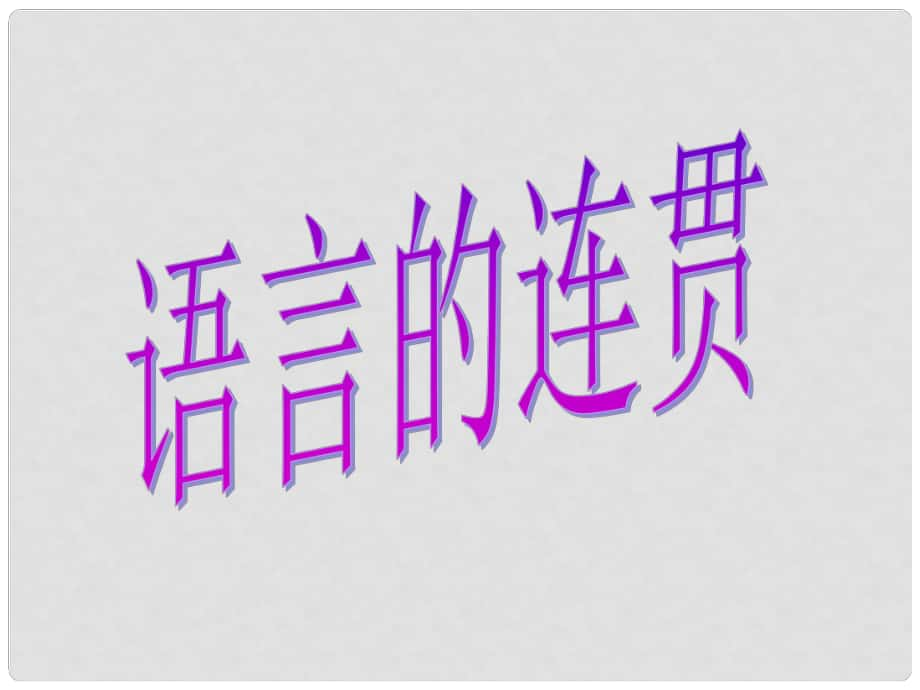 语言的连贯